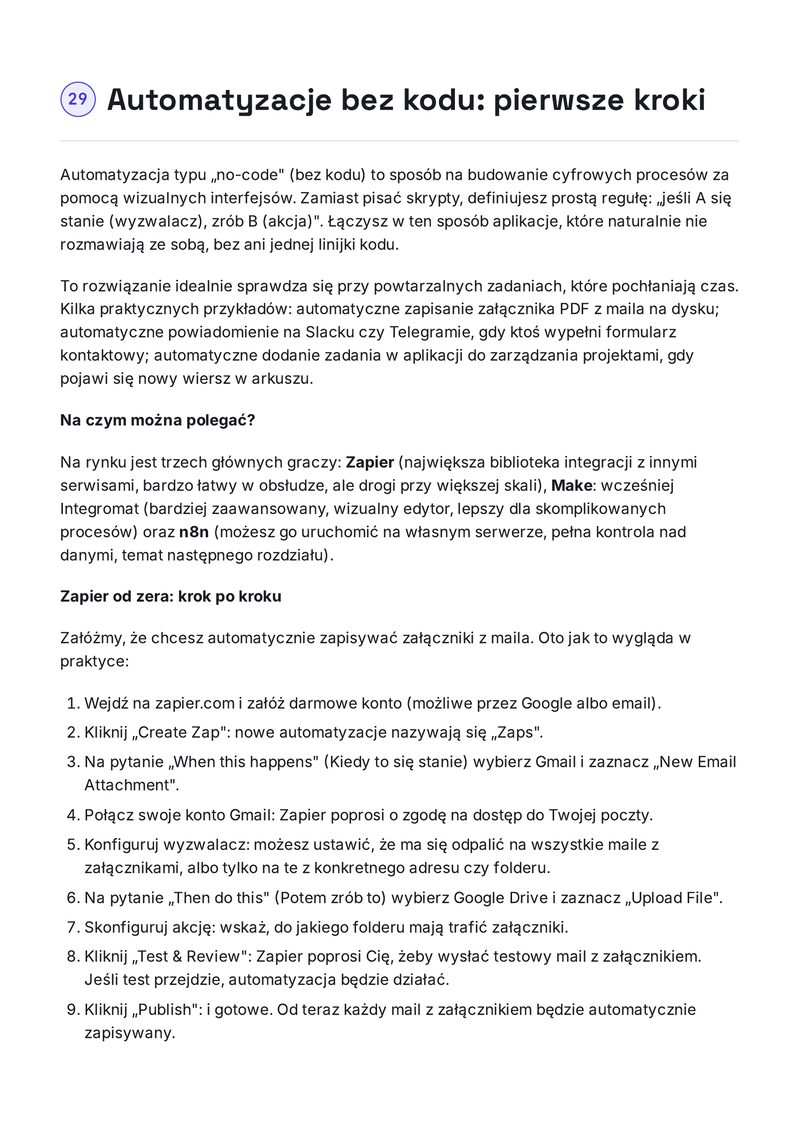 29 Automatyzacje bez kodu: pierwsze kroki

Automatyzacja typu „no-code" (bez kodu) to sposób na budowanie cyfrowych procesów za pomocą wizualnych interfejsów. Zamiast pisać skrypty, definiujesz prostą regułę: „jeśli A się stanie (wyzwalacz), zrób B (akcja)". Łączysz w ten sposób aplikacje, które naturalnie nie rozmawiają ze sobą, bez ani jednej linijki kodu.

To rozwiązanie idealnie sprawdza się przy powtarzalnych zadaniach, które pochłaniają czas. Kilka praktycznych przykładów: automatyczne zapisanie załącznika PDF z maila na dysku; automatyczne powiadomienie na Slacku czy Telegramie, gdy ktoś wypełni formularz kontaktowy; automatyczne dodanie zadania w aplikacji do zarządzania projektami, gdy pojawi się nowy wiersz w arkuszu.

Na czym można polegać?

Na rynku jest trzech głównych graczy: Zapier (największa biblioteka integracji z innymi serwisami, bardzo łatwy w obsłudze, ale drogi przy większej skali), Make: wcześniej Integromat (bardziej zaawansowany, wizualny edytor, lepszy dla skomplikowanych procesów) oraz n8n (możesz go uruchomić na własnym serwerze, pełna kontrola nad danymi, temat następnego rozdziału).

Zapier od zera: krok po kroku

Załóżmy, że chcesz automatycznie zapisywać załączniki z maila. Oto jak to wygląda w praktyce:

1. Wejdź na zapier.com i załóż darmowe konto (możliwe przez Google albo email).
2. Kliknij „Create Zap": nowe automatyzacje nazywają się „Zaps".
3. Na pytanie „When this happens" (Kiedy to się stanie) wybierz Gmail i zaznacz „New Email Attachment".
4. Połącz swoje konto Gmail: Zapier poprosi o zgodę na dostęp do Twojej poczty.
5. Konfiguruj wyzwalacz: możesz ustawić, że ma się odpalić na wszystkie maile z załącznikami, albo tylko na te z konkretnego adresu czy folderu.
6. Na pytanie „Then do this" (Potem zrób to) wybierz Google Drive i zaznacz „Upload File".
7. Skonfiguruj akcję: wskaż, do jakiego folderu mają trafić załączniki.
8. Kliknij „Test & Review": Zapier poprosi Cię, żeby wysłać testowy mail z załącznikiem. Jeśli test przejdzie, automatyzacja będzie działać.
9. Kliknij „Publish": i gotowe. Od teraz każdy mail z załącznikiem będzie automatycznie zapisywany.